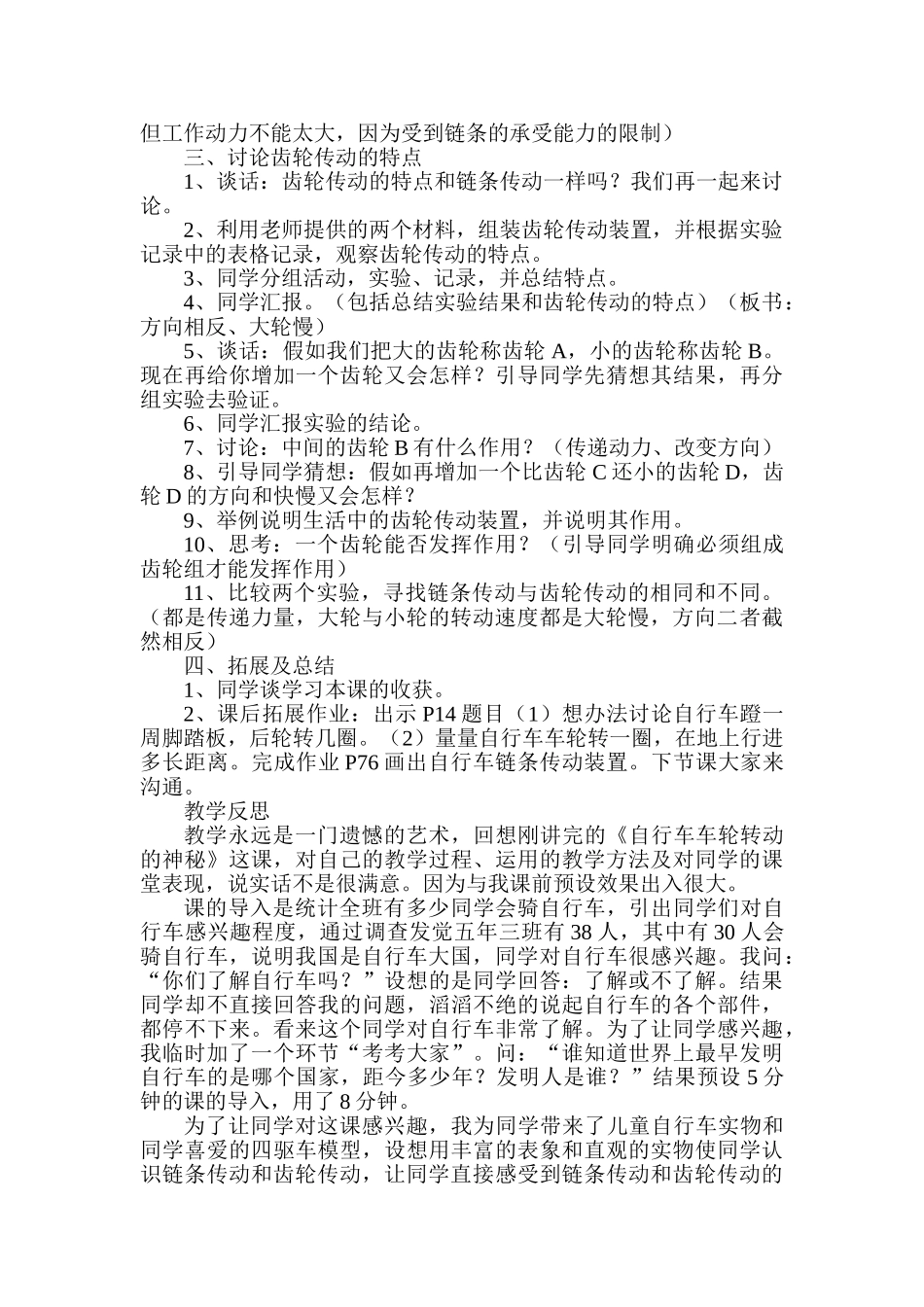 但工作动力不能太大，因为受到链条的承受能力的限制）

三、讨论齿轮传动的特点

1、谈话：齿轮传动的特点和链条传动一样吗？我们再一起来讨论。

2、利用老师提供的两个材料，组装齿轮传动装置，并根据实验记录中的表格记录，观察齿轮传动的特点。

3、同学分组活动，实验、记录，并总结特点。

4、同学汇报。（包括总结实验结果和齿轮传动的特点）（板书：方向相反、大轮慢）

5、谈话：假如我们把大的齿轮称齿轮 A，小的齿轮称齿轮 B。现在再给你增加一个齿轮又会怎样？引导同学先猜想其结果，再分组实验去验证。

6、同学汇报实验的结论。

7、讨论：中间的齿轮 B 有什么作用？（传递动力、改变方向）

8、引导同学猜想：假如再增加一个比齿轮 C 还小的齿轮 D，齿轮 D 的方向和快慢又会怎样？

9、举例说明生活中的齿轮传动装置，并说明其作用。

10、思考：一个齿轮能否发挥作用？（引导同学明确必须组成齿轮组才能发挥作用）

11、比较两个实验，寻找链条传动与齿轮传动的相同和不同。（都是传递力量，大轮与小轮的转动速度都是大轮慢，方向二者截然相反）

四、拓展及总结

1、同学谈学习本课的收获。

2、课后拓展作业：出示 P14 题目（1）想办法讨论自行车蹬一周脚踏板，后轮转几圈。（2）量量自行车车轮转一圈，在地上行进多长距离。完成作业 P76 画出自行车链条传动装置。下节课大家来沟通。

教学反思

教学永远是一门遗憾的艺术，回想刚讲完的《自行车车轮转动的神秘》这课，对自己的教学过程、运用的教学方法及对同学的课堂表现，说实话不是很满意。因为与我课前预设效果出入很大。

课的导入是统计全班有多少同学会骑自行车，引出同学们对自行车感兴趣程度，通过调查发觉五年三班有 38 人，其中有 30 人会骑自行车，说明我国是自行车大国，同学对自行车很感兴趣。我问：“你们了解自行车吗？”设想的是同学回答：了解或不了解。结果同学却不直接回答我的问题，滔滔不绝的说起自行车的各个部件，都停不下来。看来这个同学对自行车非常了解。为了让同学感兴趣，我临时加了一个环节“考考大家”。问：“谁知道世界上最早发明自行车的是哪个国家，距今多少年？发明人是谁？”结果预设 5 分钟的课的导入，用了 8 分钟。

为了让同学对这课感兴趣，我为同学带来了儿童自行车实物和同学喜爱的四驱车模型，设想用丰富的表象和直观的实物使同学认识链条传动和齿轮传动，让同学直接感受到链条传动和齿轮传动的